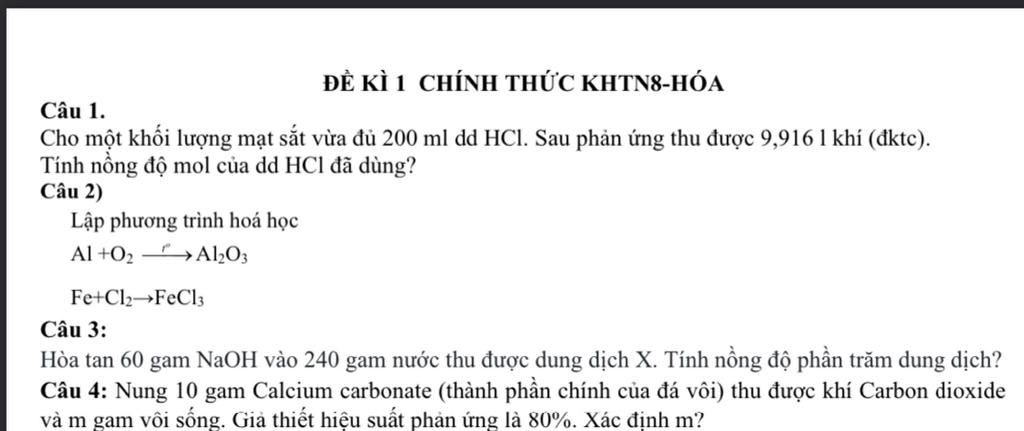 ĐỀ KÌ 1 CHÍNH THỨC KHTN8-HÓA

Câu 1.
Cho một khối lượng mạt sắt vừa đủ 200 ml dd HCl. Sau phản ứng thu được 9,916 l khí (đktc). Tính nồng độ mol của dd HCl đã dùng?

Câu 2)
Lập phương trình hoá học

$Al + O_2 \xrightarrow{t^o} Al_2O_3$

$Fe + Cl_2 \rightarrow FeCl_3$

Câu 3:
Hòa tan 60 gam NaOH vào 240 gam nước thu được dung dịch X. Tính nồng độ phần trăm dung dịch?

Câu 4: Nung 10 gam Calcium carbonate (thành phần chính của đá vôi) thu được khí Carbon dioxide và m gam vôi sống. Giả thiết hiệu suất phản ứng là 80%. Xác định m?